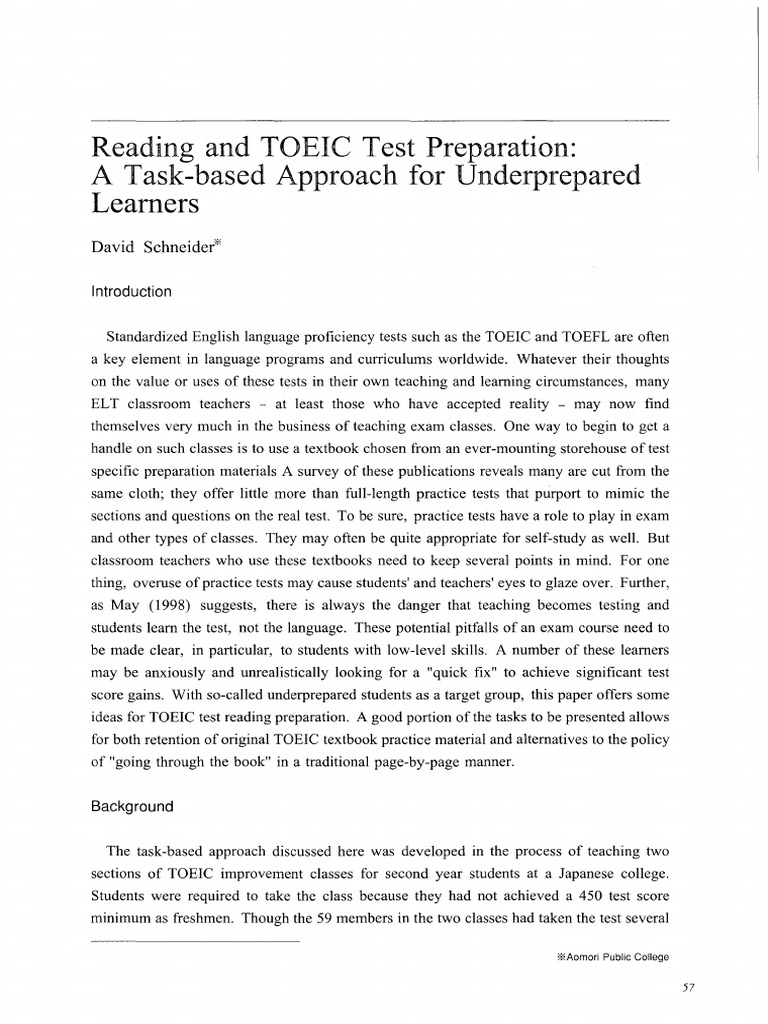 Reading and TOEIC Test Preparation: A Task-based Approach for Underprepared Learners

David Schneider※

Introduction

Standardized English language proficiency tests such as the TOEIC and TOEFL are often a key element in language programs and curriculums worldwide. Whatever their thoughts on the value or uses of these tests in their own teaching and learning circumstances, many ELT classroom teachers – at least those who have accepted reality – may now find themselves very much in the business of teaching exam classes. One way to begin to get a handle on such classes is to use a textbook chosen from an ever-mounting storehouse of test specific preparation materials A survey of these publications reveals many are cut from the same cloth; they offer little more than full-length practice tests that purport to mimic the sections and questions on the real test. To be sure, practice tests have a role to play in exam and other types of classes. They may often be quite appropriate for self-study as well. But classroom teachers who use these textbooks need to keep several points in mind. For one thing, overuse of practice tests may cause students' and teachers' eyes to glaze over. Further, as May (1998) suggests, there is always the danger that teaching becomes testing and students learn the test, not the language. These potential pitfalls of an exam course need to be made clear, in particular, to students with low-level skills. A number of these learners may be anxiously and unrealistically looking for a "quick fix" to achieve significant test score gains. With so-called underprepared students as a target group, this paper offers some ideas for TOEIC test reading preparation. A good portion of the tasks to be presented allows for both retention of original TOEIC textbook practice material and alternatives to the policy of "going through the book" in a traditional page-by-page manner.

Background

The task-based approach discussed here was developed in the process of teaching two sections of TOEIC improvement classes for second year students at a Japanese college. Students were required to take the class because they had not achieved a 450 test score minimum as freshmen. Though the 59 members in the two classes had taken the test several

※Aomori Public College

57